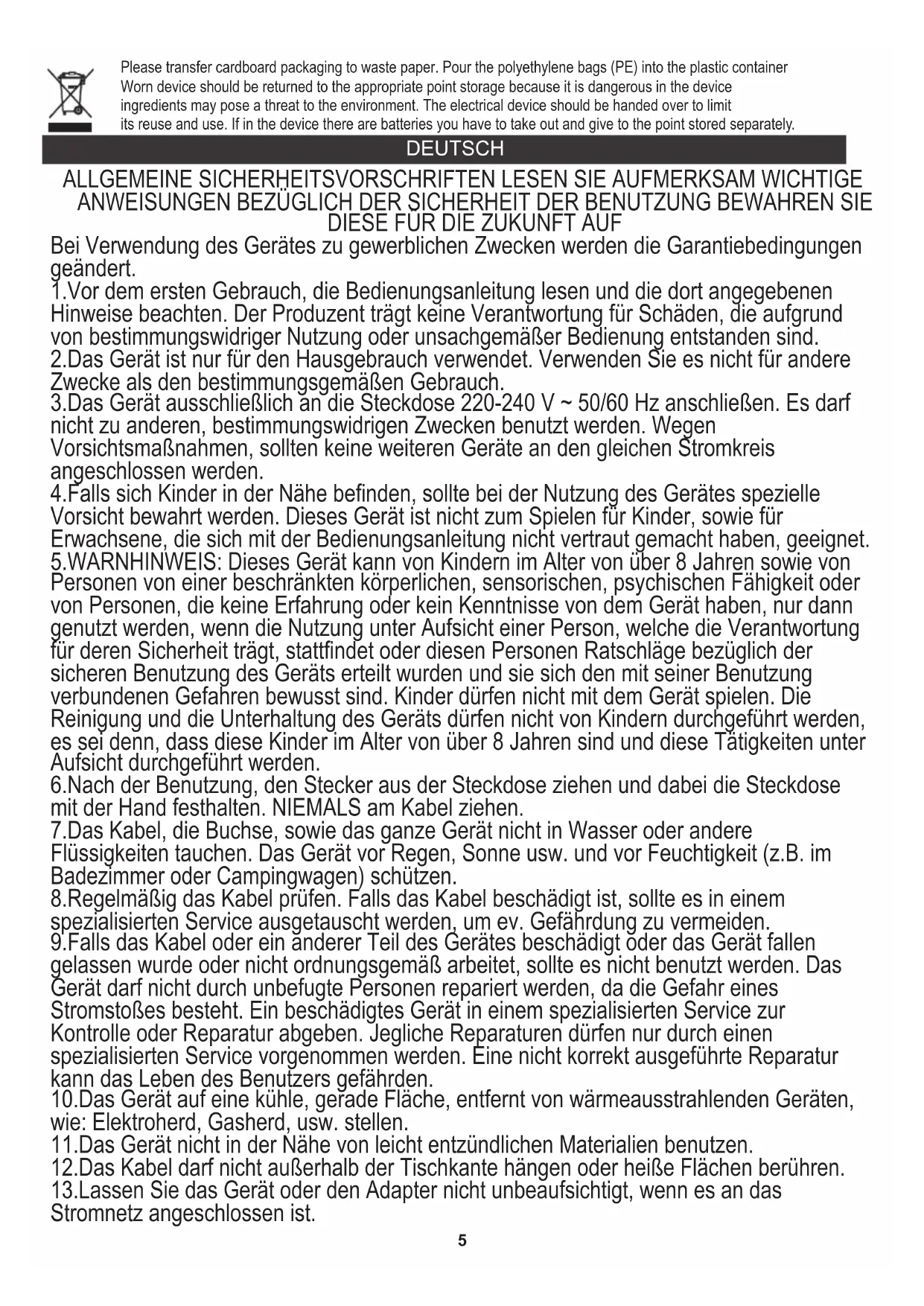 Please transfer cardboard packaging to waste paper. Pour the polyethylene bags (PE) into the plastic container Worn device should be returned to the appropriate point storage because it is dangerous in the device ingredients may pose a threat to the environment. The electrical device should be handed over to limit its reuse and use. If in the device there are batteries you have to take out and give to the point stored separately.

DEUTSCH

ALLGEMEINE SICHERHEITSVORSCHRIFTEN LESEN SIE AUFMERKSAM WICHTIGE ANWEISUNGEN BEZÜGLICH DER SICHERHEIT DER BENUTZUNG BEWAHREN SIE DIESE FÜR DIE ZUKUNFT AUF

Bei Verwendung des Gerätes zu gewerblichen Zwecken werden die Garantiebedingungen geändert.
1.Vor dem ersten Gebrauch, die Bedienungsanleitung lesen und die dort angegebenen Hinweise beachten. Der Produzent trägt keine Verantwortung für Schäden, die aufgrund von bestimmungswidriger Nutzung oder unsachgemäßer Bedienung entstanden sind.
2.Das Gerät ist nur für den Hausgebrauch verwendet. Verwenden Sie es nicht für andere Zwecke als den bestimmungsgemäßen Gebrauch.
3.Das Gerät ausschließlich an die Steckdose 220-240 V ~ 50/60 Hz anschließen. Es darf nicht zu anderen, bestimmungswidrigen Zwecken benutzt werden. Wegen Vorsichtsmaßnahmen, sollten keine weiteren Geräte an den gleichen Stromkreis angeschlossen werden.
4.Falls sich Kinder in der Nähe befinden, sollte bei der Nutzung des Gerätes spezielle Vorsicht bewahrt werden. Dieses Gerät ist nicht zum Spielen für Kinder, sowie für Erwachsene, die sich mit der Bedienungsanleitung nicht vertraut gemacht haben, geeignet.
5.WARNHINWEIS: Dieses Gerät kann von Kindern im Alter von über 8 Jahren sowie von Personen von einer beschränkten körperlichen, sensorischen, psychischen Fähigkeit oder von Personen, die keine Erfahrung oder kein Kenntnisse von dem Gerät haben, nur dann genutzt werden, wenn die Nutzung unter Aufsicht einer Person, welche die Verantwortung für deren Sicherheit trägt, stattfindet oder diesen Personen Ratschläge bezüglich der sicheren Benutzung des Geräts erteilt wurden und sie sich den mit seiner Benutzung verbundenen Gefahren bewusst sind. Kinder dürfen nicht mit dem Gerät spielen. Die Reinigung und die Unterhaltung des Geräts dürfen nicht von Kindern durchgeführt werden, es sei denn, dass diese Kinder im Alter von über 8 Jahren sind und diese Tätigkeiten unter Aufsicht durchgeführt werden.
6.Nach der Benutzung, den Stecker aus der Steckdose ziehen und dabei die Steckdose mit der Hand festhalten. NIEMALS am Kabel ziehen.
7.Das Kabel, die Buchse, sowie das ganze Gerät nicht in Wasser oder andere Flüssigkeiten tauchen. Das Gerät vor Regen, Sonne usw. und vor Feuchtigkeit (z.B. im Badezimmer oder Campingwagen) schützen.
8.Regelmäßig das Kabel prüfen. Falls das Kabel beschädigt ist, sollte es in einem spezialisierten Service ausgetauscht werden, um ev. Gefährdung zu vermeiden.
9.Falls das Kabel oder ein anderer Teil des Gerätes beschädigt oder das Gerät fallen gelassen wurde oder nicht ordnungsgemäß arbeitet, sollte es nicht benutzt werden. Das Gerät darf nicht durch unbefugte Personen repariert werden, da die Gefahr eines Stromstoßes besteht. Ein beschädigtes Gerät in einem spezialisierten Service zur Kontrolle oder Reparatur abgeben. Jegliche Reparaturen dürfen nur durch einen spezialisierten Service vorgenommen werden. Eine nicht korrekt ausgeführte Reparatur kann das Leben des Benutzers gefährden.
10.Das Gerät auf eine kühle, gerade Fläche, entfernt von wärmeausstrahlenden Geräten, wie: Elektroherd, Gasherd, usw. stellen.
11.Das Gerät nicht in der Nähe von leicht entzündlichen Materialien benutzen.
12.Das Kabel darf nicht außerhalb der Tischkante hängen oder heiße Flächen berühren.
13.Lassen Sie das Gerät oder den Adapter nicht unbeaufsichtigt, wenn es an das Stromnetz angeschlossen ist.

5